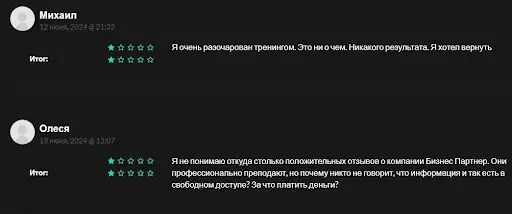 Михаил
12 июня, 2024 @ 21:32

Итог:

Я очень разочарован тренингом. Это ни о чем. Никакого результата. Я хотел вернуть

Олеся
18 июня, 2024 @ 13:07

Итог:

Я не понимаю откуда столько положительных отзывов о компании Бизнес Партнер. Они профессионально преподают, но почему никто не говорит, что информация и так есть в свободном доступе? За что платить деньги?